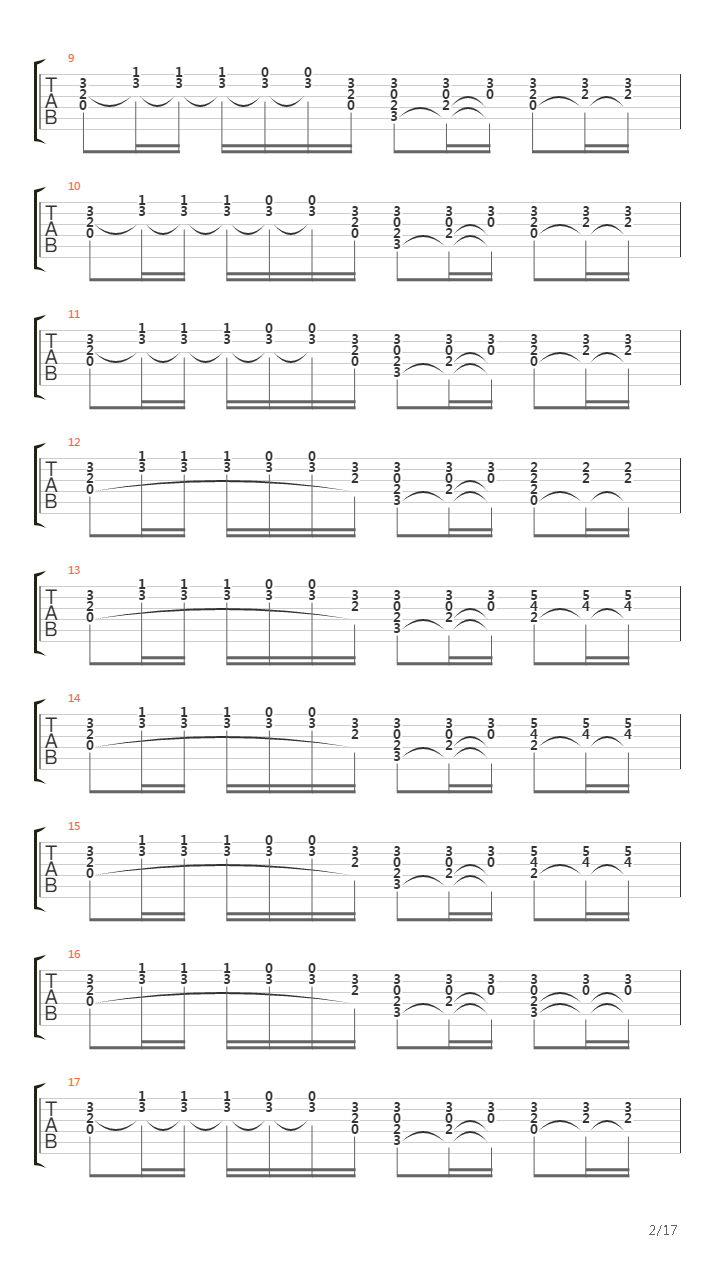 9
T
A
B
3 2 0 | 1 3 | 1 3 | 1 3 | 0 3 | 0 3 | 3 2 0 | 3 0 2 3 | 3 0 2 | 3 0 | 3 2 0 | 3 2 | 3 2

10
T
A
B
3 2 0 | 1 3 | 1 3 | 1 3 | 0 3 | 0 3 | 3 2 0 | 3 0 2 3 | 3 0 2 | 3 0 | 3 2 0 | 3 2 | 3 2

11
T
A
B
3 2 0 | 1 3 | 1 3 | 1 3 | 0 3 | 0 3 | 3 2 0 | 3 0 2 3 | 3 0 2 | 3 0 | 3 2 0 | 3 2 | 3 2

12
T
A
B
3 2 0 | 1 3 | 1 3 | 1 3 | 0 3 | 0 3 | 3 2 | 3 0 2 3 | 3 0 2 | 3 0 | 2 2 2 0 | 2 2 | 2 2

13
T
A
B
3 2 0 | 1 3 | 1 3 | 1 3 | 0 3 | 0 3 | 3 2 | 3 0 2 3 | 3 0 2 | 3 0 | 5 4 2 | 5 4 | 5 4

14
T
A
B
3 2 0 | 1 3 | 1 3 | 1 3 | 0 3 | 0 3 | 3 2 | 3 0 2 3 | 3 0 2 | 3 0 | 5 4 2 | 5 4 | 5 4

15
T
A
B
3 2 0 | 1 3 | 1 3 | 1 3 | 0 3 | 0 3 | 3 2 | 3 0 2 3 | 3 0 2 | 3 0 | 5 4 2 | 5 4 | 5 4

16
T
A
B
3 2 0 | 1 3 | 1 3 | 1 3 | 0 3 | 0 3 | 3 2 | 3 0 2 3 | 3 0 2 | 3 0 | 3 0 2 3 | 3 0 | 3 0

17
T
A
B
3 2 0 | 1 3 | 1 3 | 1 3 | 0 3 | 0 3 | 3 2 0 | 3 0 2 3 | 3 0 2 | 3 0 | 3 2 0 | 3 2 | 3 2

2/17